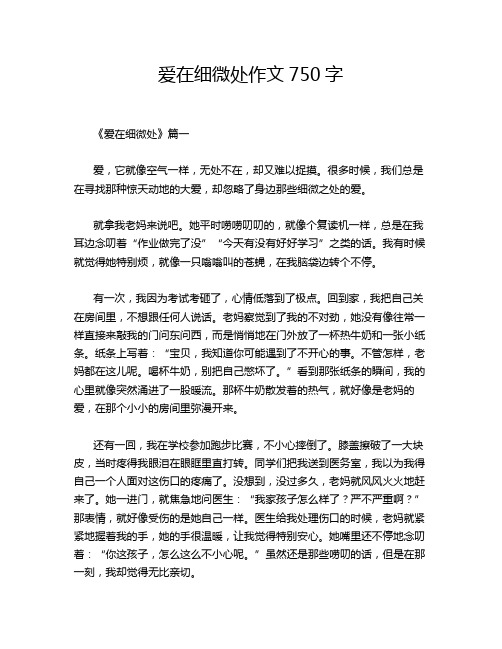 爱在细微处作文 750 字

《爱在细微处》篇一

爱，它就像空气一样，无处不在，却又难以捉摸。很多时候，我们总是在寻找那种惊天动地的大爱，却忽略了身边那些细微之处的爱。

就拿我老妈来说吧。她平时唠唠叨叨的，就像个复读机一样，总是在我耳边念叨着“作业做完了没”“今天有没有好好学习”之类的话。我有时候就觉得她特别烦，就像一只嗡嗡叫的苍蝇，在我脑袋边转个不停。

有一次，我因为考试考砸了，心情低落到了极点。回到家，我把自己关在房间里，不想跟任何人说话。老妈察觉到了我的不对劲，她没有像往常一样直接来敲我的门问东问西，而是悄悄地在门外放了一杯热牛奶和一张小纸条。纸条上写着：“宝贝，我知道你可能遇到了不开心的事。不管怎样，老妈都在这儿呢。喝杯牛奶，别把自己憋坏了。”看到那张纸条的瞬间，我的心里就像突然涌进了一股暖流。那杯牛奶散发着的热气，就好像是老妈的爱，在那个小小的房间里弥漫开来。

还有一回，我在学校参加跑步比赛，不小心摔倒了。膝盖擦破了一大块皮，当时疼得我眼泪在眼眶里直打转。同学们把我送到医务室，我以为我得自己一个人面对这伤口的疼痛了。没想到，没过多久，老妈就风风火火地赶来了。她一进门，就焦急地问医生：“我家孩子怎么样了？严不严重啊？”那表情，就好像受伤的是她自己一样。医生给我处理伤口的时候，老妈就紧紧地握着我的手，她的手很温暖，让我觉得特别安心。她嘴里还不停地念叨着：“你这孩子，怎么这么不小心呢。”虽然还是那些唠叨的话，但是在那一刻，我却觉得无比亲切。